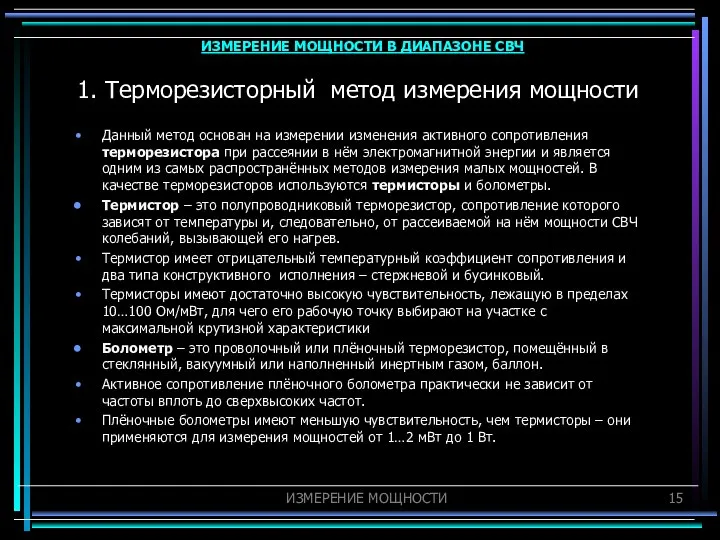 ИЗМЕРЕНИЕ МОЩНОСТИ В ДИАПАЗОНЕ СВЧ

1. Терморезисторный метод измерения мощности

• Данный метод основан на измерении изменения активного сопротивления терморезистора при рассеянии в нём электромагнитной энергии и является одним из самых распространённых методов измерения малых мощностей. В качестве терморезисторов используются термисторы и болометры.

• Термистор – это полупроводниковый терморезистор, сопротивление которого зависят от температуры и, следовательно, от рассеиваемой на нём мощности СВЧ колебаний, вызывающей его нагрев.

• Термистор имеет отрицательный температурный коэффициент сопротивления и два типа конструктивного исполнения – стержневой и бусинковый.

• Термисторы имеют достаточно высокую чувствительность, лежащую в пределах 10…100 Ом/мВт, для чего его рабочую точку выбирают на участке с максимальной крутизной характеристики

• Болометр – это проволочный или плёночный терморезистор, помещённый в стеклянный, вакуумный или наполненный инертным газом, баллон.

• Активное сопротивление плёночного болометра практически не зависит от частоты вплоть до сверхвысоких частот.

• Плёночные болометры имеют меньшую чувствительность, чем термисторы – они применяются для измерения мощностей от 1…2 мВт до 1 Вт.

ИЗМЕРЕНИЕ МОЩНОСТИ 15